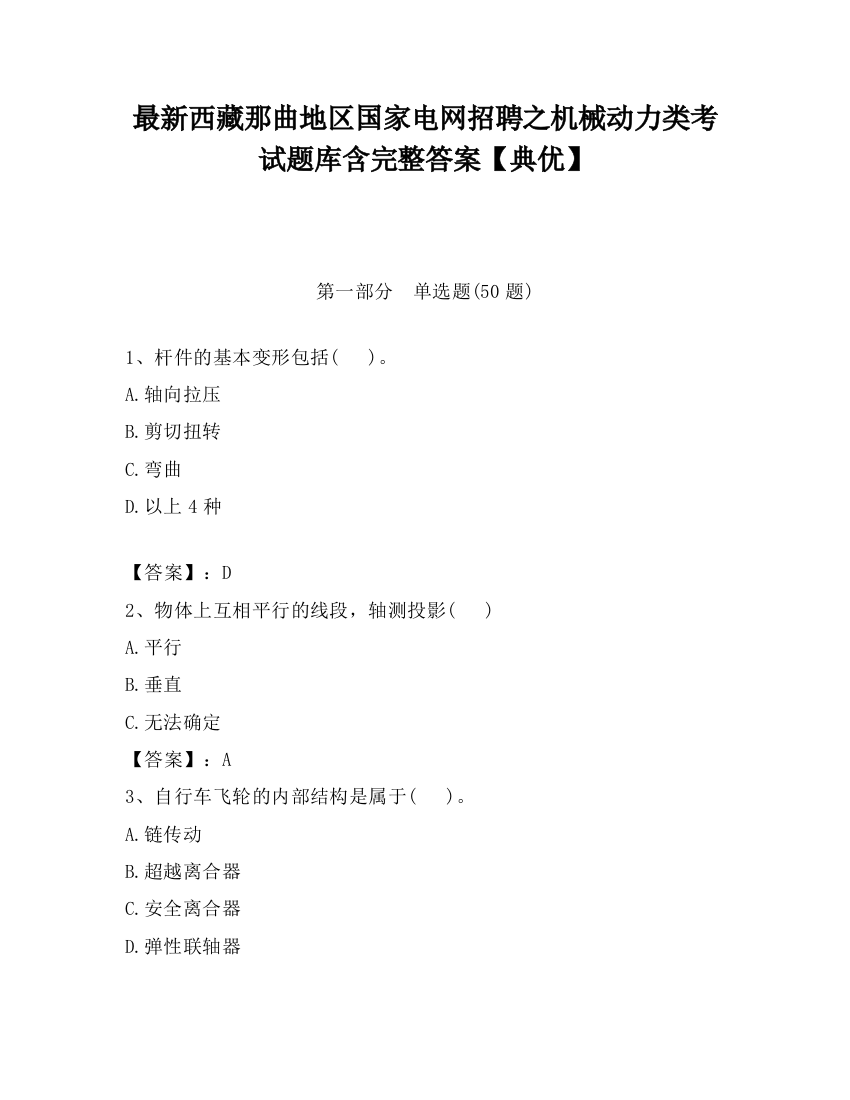 最新西藏那曲地区国家电网招聘之机械动力类考试题库含完整答案【典优】

第一部分　单选题(50 题)

1、杆件的基本变形包括(　　)。

A.轴向拉压

B.剪切扭转

C.弯曲

D.以上 4 种

【答案】：D

2、物体上互相平行的线段，轴测投影(　　)

A.平行

B.垂直

C.无法确定

【答案】：A

3、自行车飞轮的内部结构是属于(　　)。

A.链传动

B.超越离合器

C.安全离合器

D.弹性联轴器